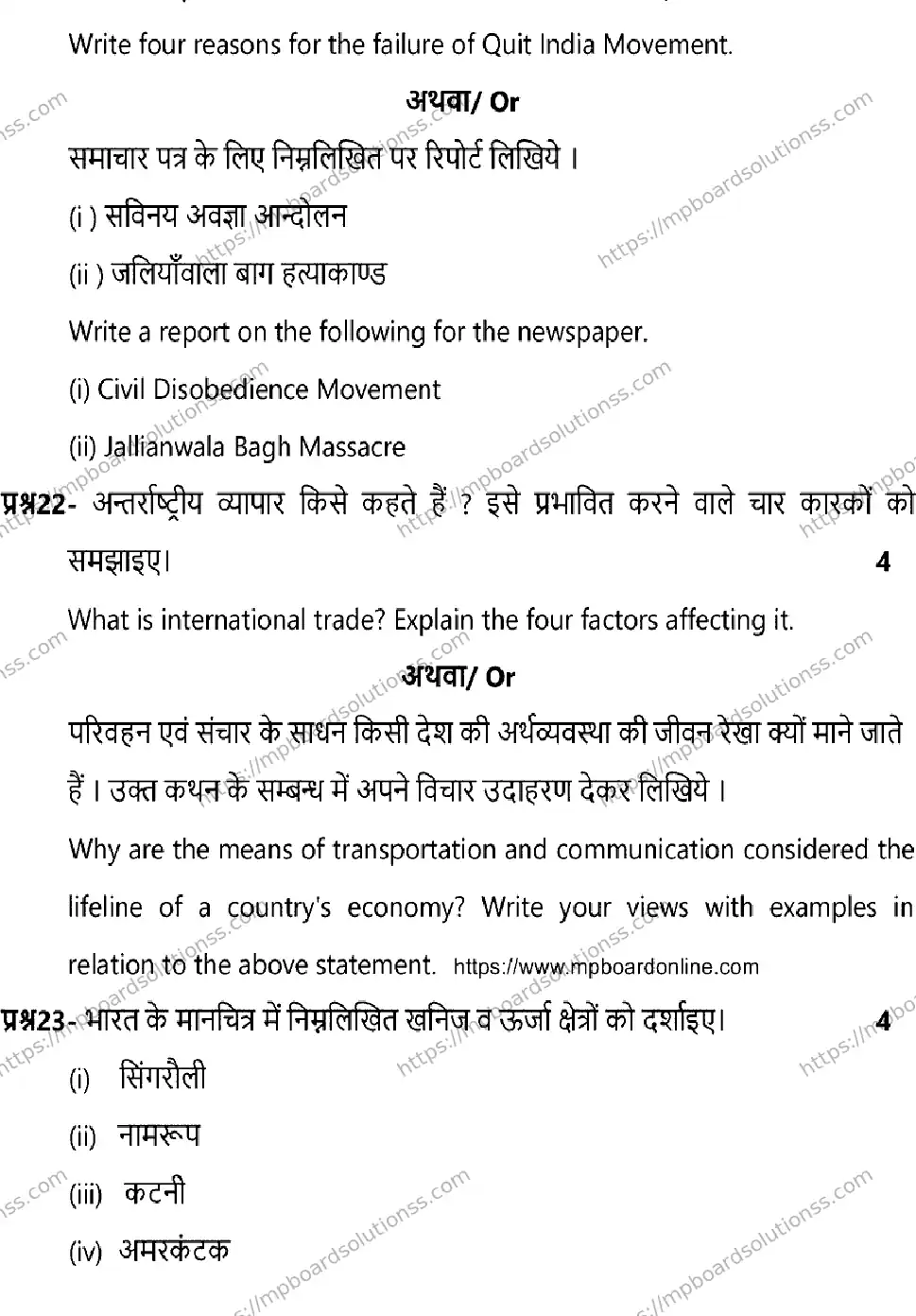 Write four reasons for the failure of Quit India Movement.

अथवा/ Or

समाचार पत्र के लिए निम्नलिखित पर रिपोर्ट लिखिये ।

(i ) सविनय अवज्ञा आन्दोलन

(ii ) जलियाँवाला बाग हत्याकाण्ड

Write a report on the following for the newspaper.

(i) Civil Disobedience Movement

(ii) Jallianwala Bagh Massacre

प्रश्न22- अन्तर्राष्ट्रीय व्यापार किसे कहते हैं ? इसे प्रभावित करने वाले चार कारकों को समझाइए। 4

What is international trade? Explain the four factors affecting it.

अथवा/ Or

परिवहन एवं संचार के साधन किसी देश की अर्थव्यवस्था की जीवन रेखा क्यों माने जाते हैं । उक्त कथन के सम्बन्ध में अपने विचार उदाहरण देकर लिखिये ।

Why are the means of transportation and communication considered the lifeline of a country's economy? Write your views with examples in relation to the above statement. https://www.mpboardonline.com

प्रश्न23- भारत के मानचित्र में निम्नलिखित खनिज व ऊर्जा क्षेत्रों को दर्शाइए। 4

(i) सिंगरौली

(ii) नामरूप

(iii) कटनी

(iv) अमरकंटक

https://mpboardsolutionss.com